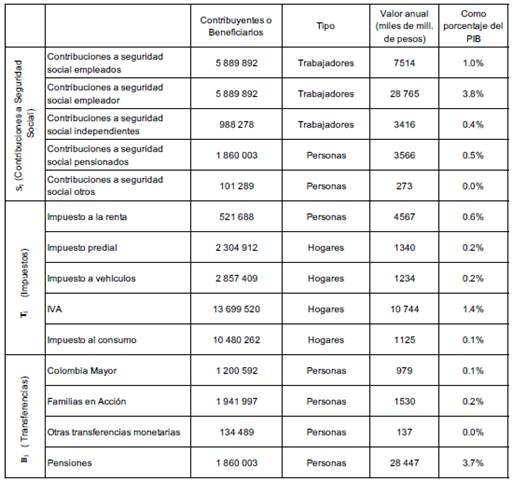 | | | Contribuyentes o Beneficiarios | Tipo | Valor anual (miles de mill. de pesos) | Como porcentaje del PIB |
|---|---|---|---|---|---|
| $S_i$ (Contribuciones a Seguridad Social) | Contribuciones a seguridad social empleados | 5 889 892 | Trabajadores | 7514 | 1.0% |
| | Contribuciones a seguridad social empleador | 5 889 892 | Trabajadores | 28 765 | 3.8% |
| | Contribuciones a seguridad social independientes | 988 278 | Trabajadores | 3416 | 0.4% |
| | Contribuciones a seguridad social pensionados | 1 860 003 | Personas | 3566 | 0.5% |
| | Contribuciones a seguridad social otros | 101 289 | Personas | 273 | 0.0% |
| $T_i$ (Impuestos) | Impuesto a la renta | 521 688 | Personas | 4567 | 0.6% |
| | Impuesto predial | 2 304 912 | Hogares | 1340 | 0.2% |
| | Impuesto a vehículos | 2 857 409 | Hogares | 1234 | 0.2% |
| | IVA | 13 699 520 | Hogares | 10 744 | 1.4% |
| | Impuesto al consumo | 10 480 262 | Hogares | 1125 | 0.1% |
| $B_i$ ( Transferencias) | Colombia Mayor | 1 200 592 | Personas | 979 | 0.1% |
| | Familias en Acción | 1 941 997 | Personas | 1530 | 0.2% |
| | Otras transferencias monetarias | 134 489 | Personas | 137 | 0.0% |
| | Pensiones | 1 860 003 | Personas | 28 447 | 3.7% |